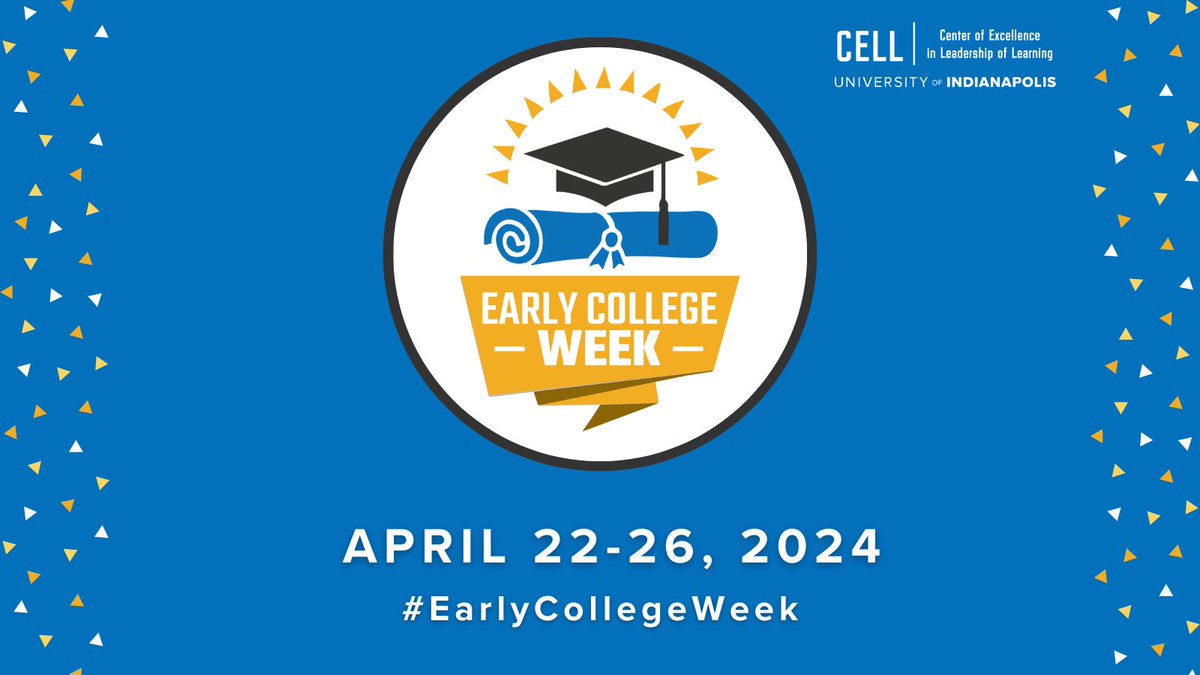 CELL Center of Excellence in Leadership of Learning
UNIVERSITY OF INDIANAPOLIS

EARLY COLLEGE
— WEEK —

APRIL 22-26, 2024
#EarlyCollegeWeek